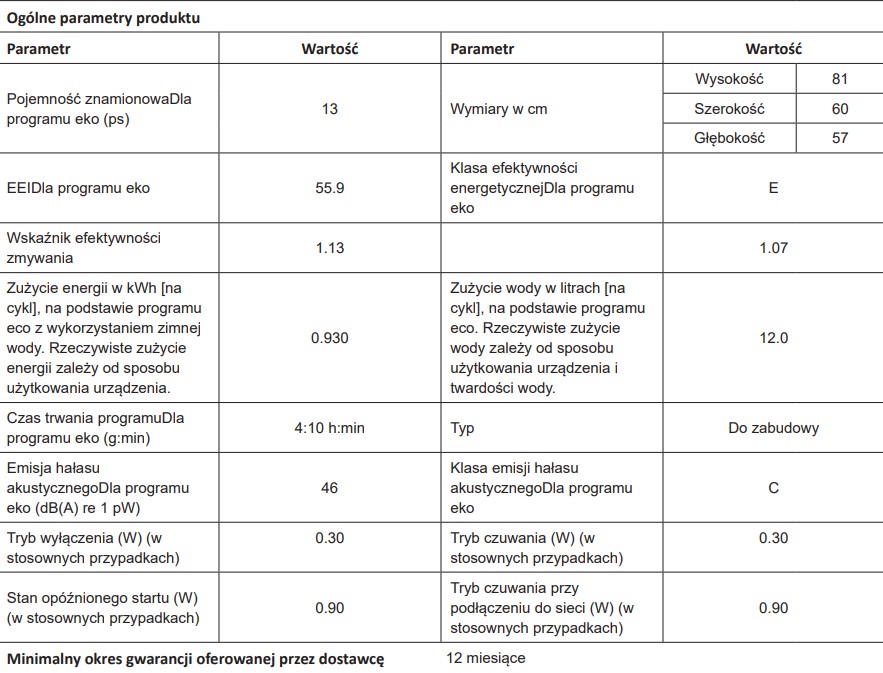 Ogólne parametry produktu

| Parametr | Wartość | Parametr | Wartość | |
|---|---|---|---|---|
| Pojemność znamionowaDla programu eko (ps) | 13 | Wymiary w cm | Wysokość | 81 |
| | | | Szerokość | 60 |
| | | | Głębokość | 57 |
| EEIDla programu eko | 55.9 | Klasa efektywności energetycznejDla programu eko | E | |
| Wskaźnik efektywności zmywania | 1.13 | | 1.07 | |
| Zużycie energii w kWh [na cykl], na podstawie programu eco z wykorzystaniem zimnej wody. Rzeczywiste zużycie energii zależy od sposobu użytkowania urządzenia. | 0.930 | Zużycie wody w litrach [na cykl], na podstawie programu eco. Rzeczywiste zużycie wody zależy od sposobu użytkowania urządzenia i twardości wody. | 12.0 | |
| Czas trwania programuDla programu eko (g:min) | 4:10 h:min | Typ | Do zabudowy | |
| Emisja hałasu akustycznegoDla programu eko (dB(A) re 1 pW) | 46 | Klasa emisji hałasu akustycznegoDla programu eko | C | |
| Tryb wyłączenia (W) (w stosownych przypadkach) | 0.30 | Tryb czuwania (W) (w stosownych przypadkach) | 0.30 | |
| Stan opóźnionego startu (W) (w stosownych przypadkach) | 0.90 | Tryb czuwania przy podłączeniu do sieci (W) (w stosownych przypadkach) | 0.90 | |

Minimalny okres gwarancji oferowanej przez dostawcę 12 miesiące